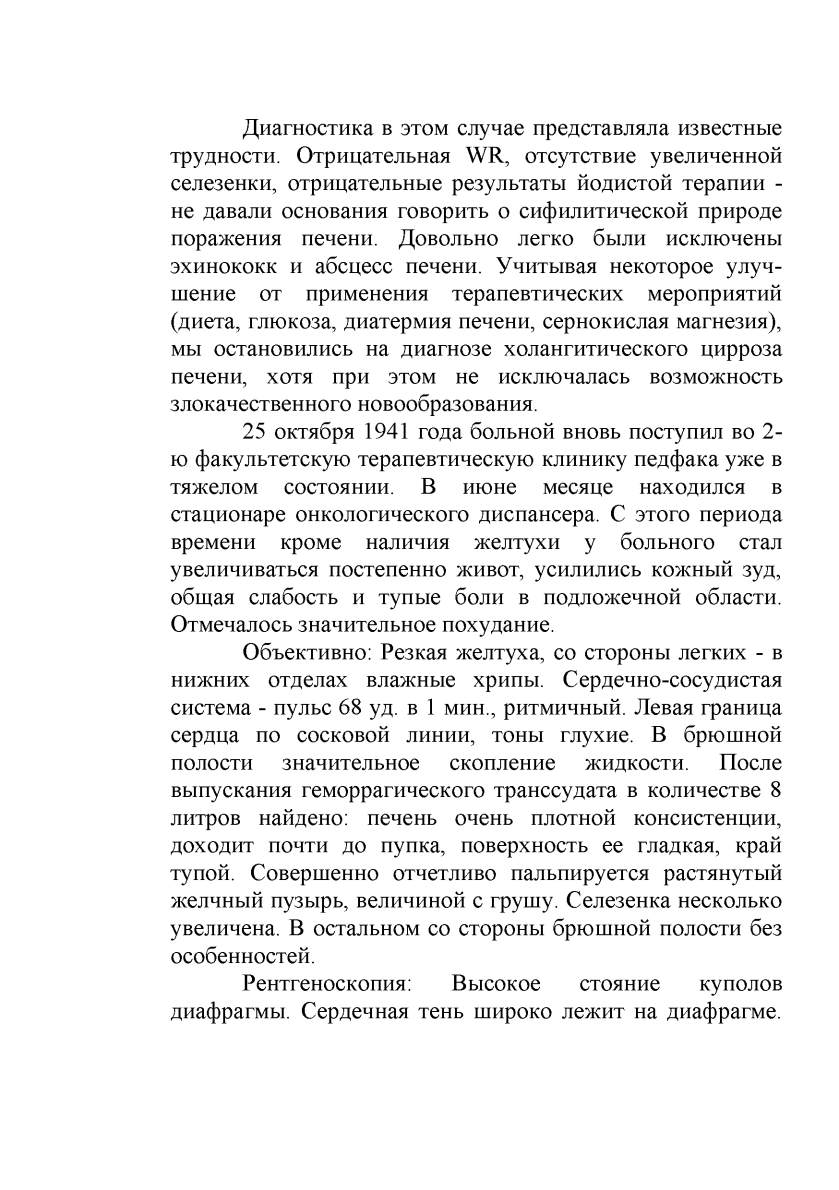 Диагностика в этом случае представляла известные трудности. Отрицательная WR, отсутствие увеличенной селезенки, отрицательные результаты йодистой терапии - не давали основания говорить о сифилитической природе поражения печени. Довольно легко были исключены эхинококк и абсцесс печени. Учитывая некоторое улучшение от применения терапевтических мероприятий (диета, глюкоза, диатермия печени, сернокислая магнезия), мы остановились на диагнозе холангитического цирроза печени, хотя при этом не исключалась возможность злокачественного новообразования.

25 октября 1941 года больной вновь поступил во 2-ю факультетскую терапевтическую клинику педфака уже в тяжелом состоянии. В июне месяце находился в стационаре онкологического диспансера. С этого периода времени кроме наличия желтухи у больного стал увеличиваться постепенно живот, усилились кожный зуд, общая слабость и тупые боли в подложечной области. Отмечалось значительное похудание.

Объективно: Резкая желтуха, со стороны легких - в нижних отделах влажные хрипы. Сердечно-сосудистая система - пульс 68 уд. в 1 мин., ритмичный. Левая граница сердца по сосковой линии, тоны глухие. В брюшной полости значительное скопление жидкости. После выпускания геморрагического транссудата в количестве 8 литров найдено: печень очень плотной консистенции, доходит почти до пупка, поверхность ее гладкая, край тупой. Совершенно отчетливо пальпируется растянутый желчный пузырь, величиной с грушу. Селезенка несколько увеличена. В остальном со стороны брюшной полости без особенностей.

Рентгеноскопия: Высокое стояние куполов диафрагмы. Сердечная тень широко лежит на диафрагме.